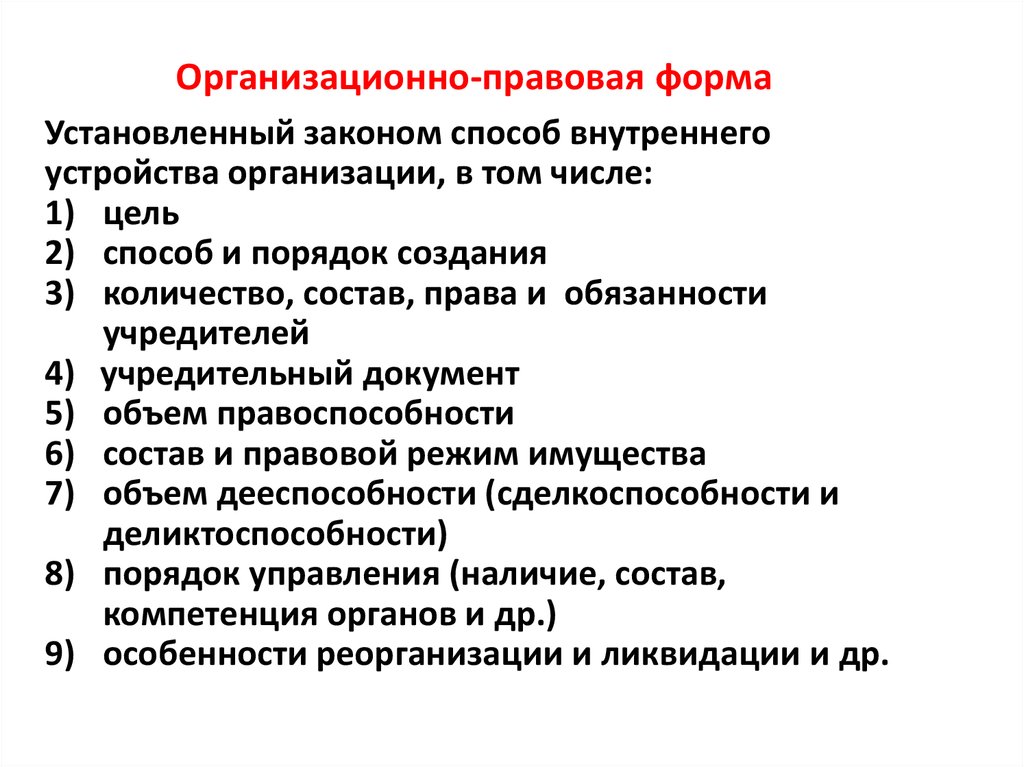 Организационно-правовая форма

Установленный законом способ внутреннего устройства организации, в том числе:
1) цель
2) способ и порядок создания
3) количество, состав, права и обязанности учредителей
4) учредительный документ
5) объем правоспособности
6) состав и правовой режим имущества
7) объем дееспособности (сделкоспособности и деликтоспособности)
8) порядок управления (наличие, состав, компетенция органов и др.)
9) особенности реорганизации и ликвидации и др.